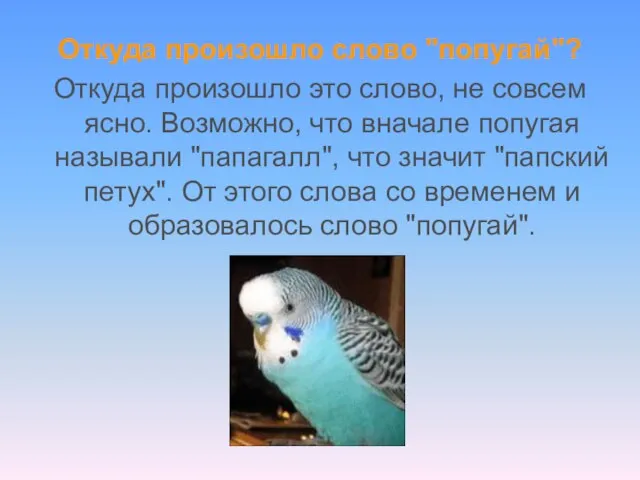 Откуда произошло слово "попугай"?

Откуда произошло это слово, не совсем ясно. Возможно, что вначале попугая называли "папагалл", что значит "папский петух". От этого слова со временем и образовалось слово "попугай".